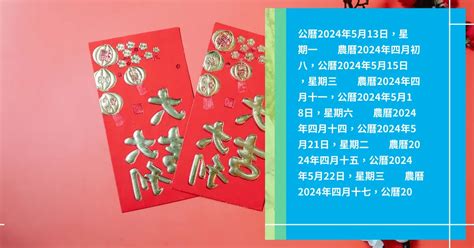 大吉大利

大吉大利

公曆2024年5月13日，星期一　農曆2024年四月初八，公曆2024年5月15日，星期三　農曆2024年四月十一，公曆2024年5月18日，星期六　農曆2024年四月十四，公曆2024年5月21日，星期二　農曆2024年四月十五，公曆2024年5月22日，星期三　農曆2024年四月十七，公曆20